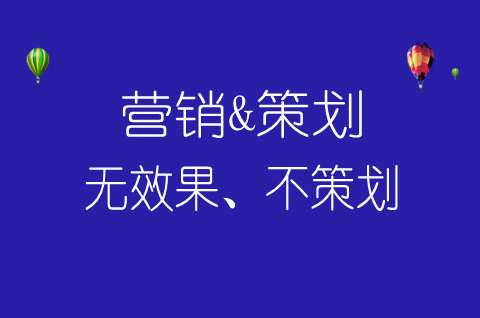 营销&策划

无效果、不策划